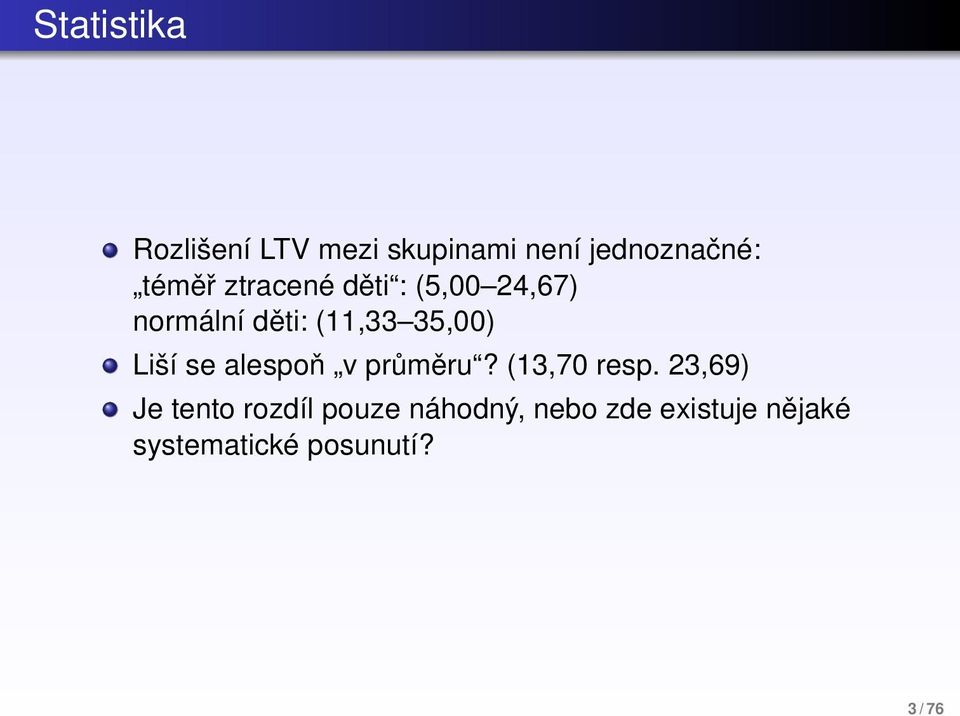 Statistika

Rozlišení LTV mezi skupinami není jednoznačné:
„téměř ztracené děti“: (5,00–24,67)
normální děti: (11,33–35,00)

Liší se alespoň „v průměru“? (13,70 resp. 23,69)

Je tento rozdíl pouze náhodný, nebo zde existuje nějaké systematické posunutí?

3 / 76